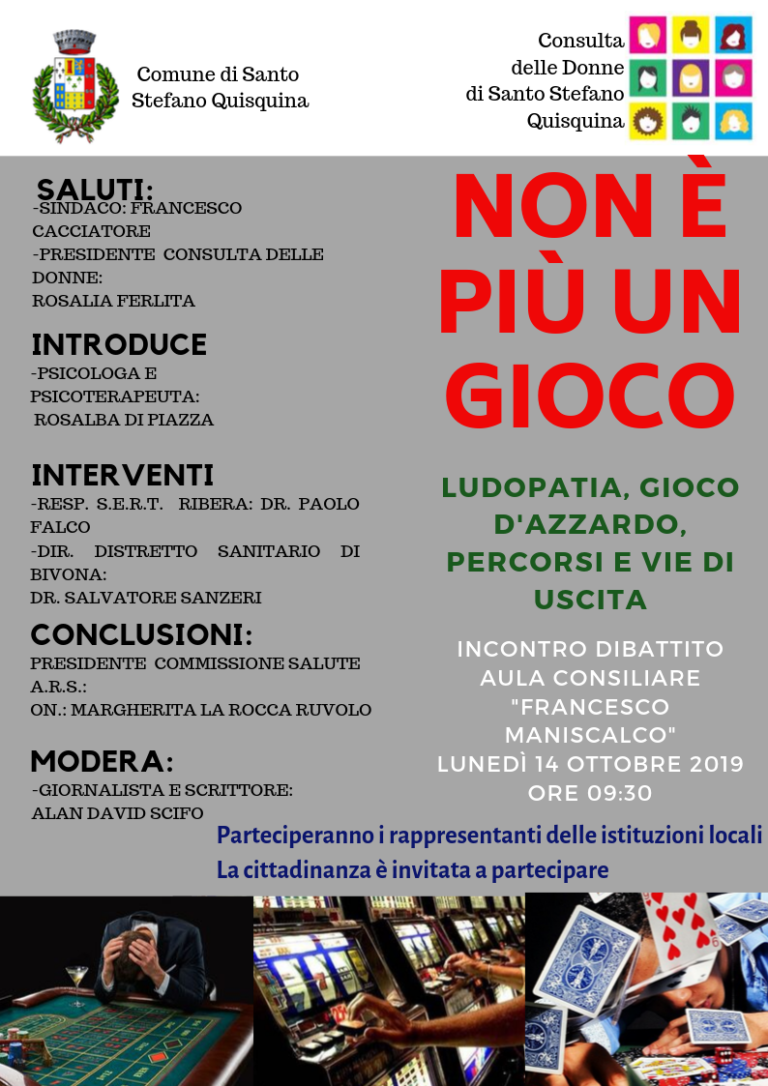 Comune di Santo Stefano Quisquina

Consulta delle Donne di Santo Stefano Quisquina

SALUTI:
-SINDACO: FRANCESCO CACCIATORE
-PRESIDENTE CONSULTA DELLE DONNE:
ROSALIA FERLITA

INTRODUCE
-PSICOLOGA E PSICOTERAPEUTA:
ROSALBA DI PIAZZA

INTERVENTI
-RESP. S.E.R.T. RIBERA: DR. PAOLO FALCO
-DIR. DISTRETTO SANITARIO DI BIVONA:
DR. SALVATORE SANZERI

CONCLUSIONI:
PRESIDENTE COMMISSIONE SALUTE A.R.S.:
ON.: MARGHERITA LA ROCCA RUVOLO

MODERA:
-GIORNALISTA E SCRITTORE:
ALAN DAVID SCIFO

NON È PIÙ UN GIOCO

LUDOPATIA, GIOCO D'AZZARDO, PERCORSI E VIE DI USCITA

INCONTRO DIBATTITO
AULA CONSILIARE
"FRANCESCO MANISCALCO"
LUNEDÌ 14 OTTOBRE 2019
ORE 09:30

Parteciperanno i rappresentanti delle istituzioni locali
La cittadinanza è invitata a partecipare